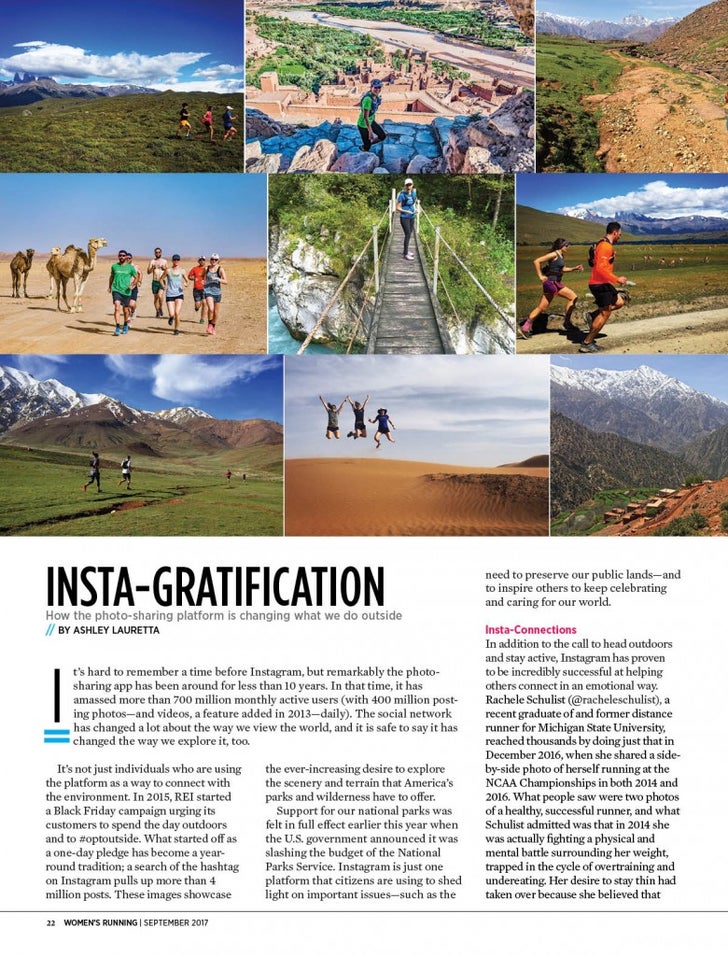 INSTA-GRATIFICATION

How the photo-sharing platform is changing what we do outside

// BY ASHLEY LAURETTA

It's hard to remember a time before Instagram, but remarkably the photo-sharing app has been around for less than 10 years. In that time, it has amassed more than 700 million monthly active users (with 400 million posting photos—and videos, a feature added in 2013—daily). The social network has changed a lot about the way we view the world, and it is safe to say it has changed the way we explore it, too.

It's not just individuals who are using the platform as a way to connect with the environment. In 2015, REI started a Black Friday campaign urging its customers to spend the day outdoors and to #optoutside. What started off as a one-day pledge has become a year-round tradition; a search of the hashtag on Instagram pulls up more than 4 million posts. These images showcase the ever-increasing desire to explore the scenery and terrain that America's parks and wilderness have to offer.

Support for our national parks was felt in full effect earlier this year when the U.S. government announced it was slashing the budget of the National Parks Service. Instagram is just one platform that citizens are using to shed light on important issues—such as the need to preserve our public lands—and to inspire others to keep celebrating and caring for our world.

Insta-Connections

In addition to the call to head outdoors and stay active, Instagram has proven to be incredibly successful at helping others connect in an emotional way. Rachele Schulist (@racheleschulist), a recent graduate of and former distance runner for Michigan State University, reached thousands by doing just that in December 2016, when she shared a side-by-side photo of herself running at the NCAA Championships in both 2014 and 2016. What people saw were two photos of a healthy, successful runner, and what Schulist admitted was that in 2014 she was actually fighting a physical and mental battle surrounding her weight, trapped in the cycle of overtraining and undereating. Her desire to stay thin had taken over because she believed that

22 WOMEN'S RUNNING | SEPTEMBER 2017